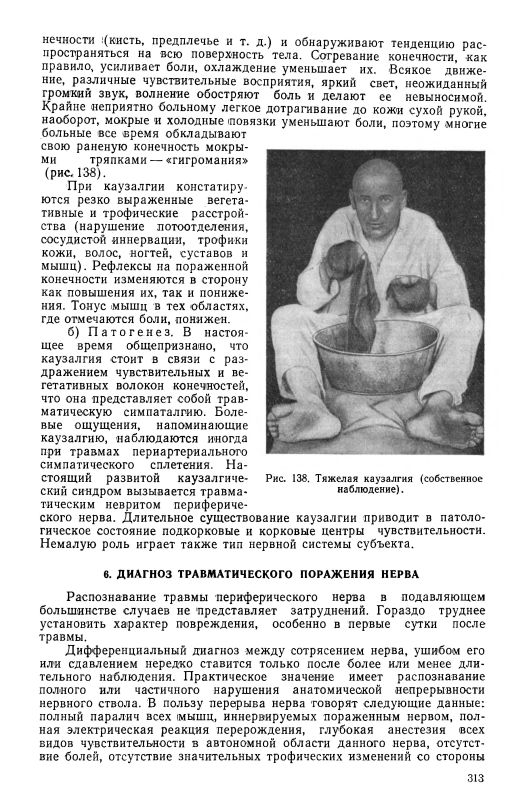 нечности (кисть, предплечье и т. д.) и обнаруживают тенденцию распространяться на всю поверхность тела. Согревание конечности, как правило, усиливает боли, охлаждение уменьшает их. Всякое движение, различные чувствительные восприятия, яркий свет, неожиданный громкий звук, волнение обостряют боль и делают ее невыносимой. Крайне неприятно больному легкое дотрагивание до кожи сухой рукой, наоборот, мокрые и холодные повязки уменьшают боли, поэтому многие больные все время обкладывают свою раненую конечность мокрыми тряпками — «гигромания» (рис. 138).

При каузалгии констатируются резко выраженные вегетативные и трофические расстройства (нарушение потоотделения, сосудистой иннервации, трофики кожи, волос, ногтей, суставов и мышц). Рефлексы на пораженной конечности изменяются в сторону как повышения их, так и понижения. Тонус мышц в тех областях, где отмечаются боли, понижен.

б) Патогенез. В настоящее время общепризнано, что каузалгия стоит в связи с раздражением чувствительных и вегетативных волокон конечностей, что она представляет собой травматическую симпаталгию. Болевые ощущения, напоминающие каузалгию, наблюдаются иногда при травмах периартериального симпатического сплетения. Настоящий развитой каузалгический синдром вызывается травматическим невритом периферического нерва. Длительное существование каузалгии приводит в патологическое состояние подкорковые и корковые центры чувствительности. Немалую роль играет также тип нервной системы субъекта.

Рис. 138. Тяжелая каузалгия (собственное наблюдение).

6. ДИАГНОЗ ТРАВМАТИЧЕСКОГО ПОРАЖЕНИЯ НЕРВА

Распознавание травмы периферического нерва в подавляющем большинстве случаев не представляет затруднений. Гораздо труднее установить характер повреждения, особенно в первые сутки после травмы.

Дифференциальный диагноз между сотрясением нерва, ушибом его или сдавлением нередко ставится только после более или менее длительного наблюдения. Практическое значение имеет распознавание полного или частичного нарушения анатомической непрерывности нервного ствола. В пользу перерыва нерва говорят следующие данные: полный паралич всех мышц, иннервируемых пораженным нервом, полная электрическая реакция перерождения, глубокая анестезия всех видов чувствительности в автономной области данного нерва, отсутствие болей, отсутствие значительных трофических изменений со стороны

313